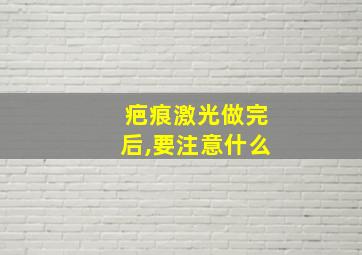 疤痕激光做完后,要注意什么